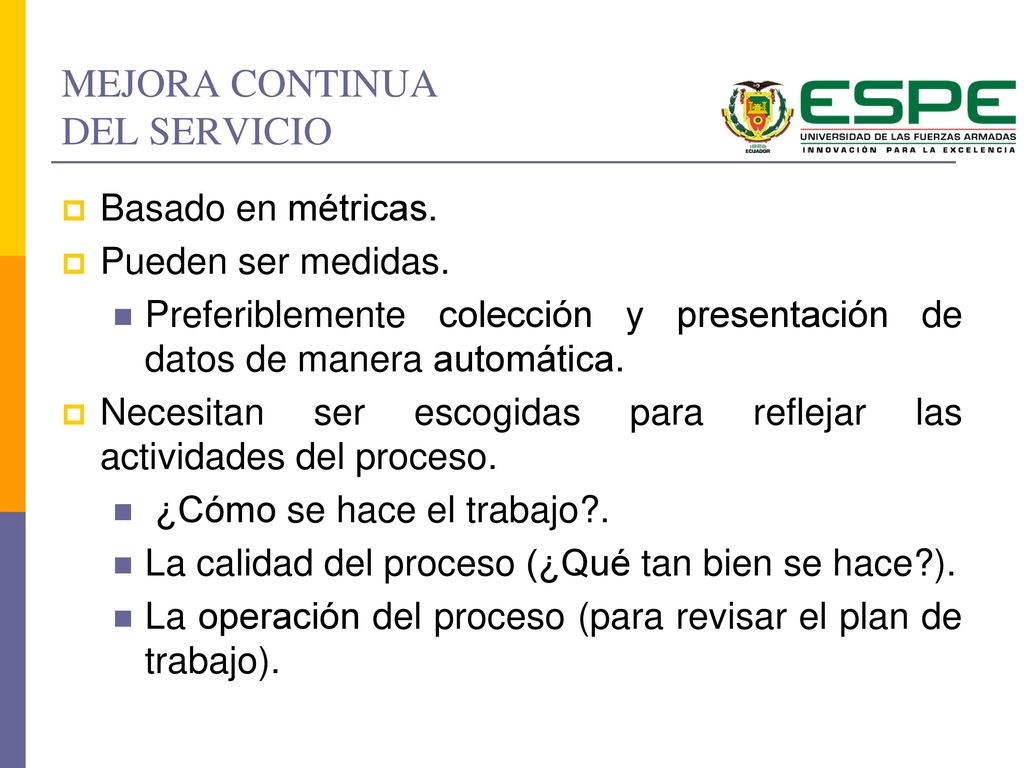 MEJORA CONTINUA
DEL SERVICIO

ECUADOR

ESPE
UNIVERSIDAD DE LAS FUERZAS ARMADAS
INNOVACIÓN PARA LA EXCELENCIA

Basado en métricas.

Pueden ser medidas.

Preferiblemente colección y presentación de datos de manera automática.

Necesitan ser escogidas para reflejar las actividades del proceso.

¿Cómo se hace el trabajo?.

La calidad del proceso (¿Qué tan bien se hace?).

La operación del proceso (para revisar el plan de trabajo).